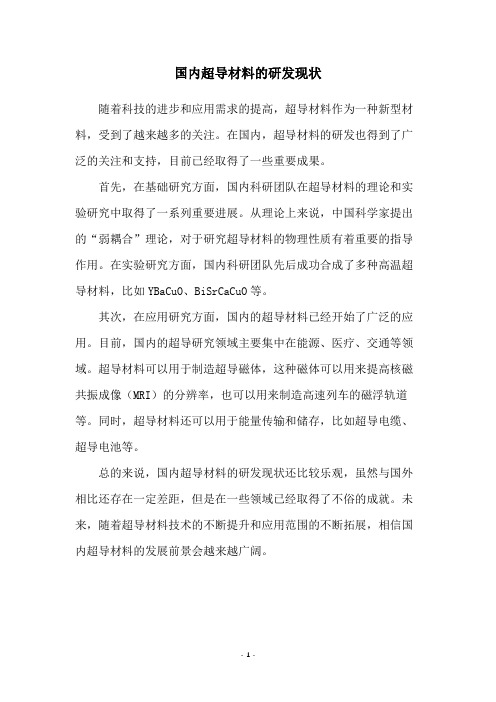 国内超导材料的研发现状

随着科技的进步和应用需求的提高，超导材料作为一种新型材料，受到了越来越多的关注。在国内，超导材料的研发也得到了广泛的关注和支持，目前已经取得了一些重要成果。

首先，在基础研究方面，国内科研团队在超导材料的理论和实验研究中取得了一系列重要进展。从理论上来说，中国科学家提出的“弱耦合”理论，对于研究超导材料的物理性质有着重要的指导作用。在实验研究方面，国内科研团队先后成功合成了多种高温超导材料，比如YBaCuO、BiSrCaCuO等。

其次，在应用研究方面，国内的超导材料已经开始了广泛的应用。目前，国内的超导研究领域主要集中在能源、医疗、交通等领域。超导材料可以用于制造超导磁体，这种磁体可以用来提高核磁共振成像（MRI）的分辨率，也可以用来制造高速列车的磁浮轨道等。同时，超导材料还可以用于能量传输和储存，比如超导电缆、超导电池等。

总的来说，国内超导材料的研发现状还比较乐观，虽然与国外相比还存在一定差距，但是在一些领域已经取得了不俗的成就。未来，随着超导材料技术的不断提升和应用范围的不断拓展，相信国内超导材料的发展前景会越来越广阔。

- 1 -